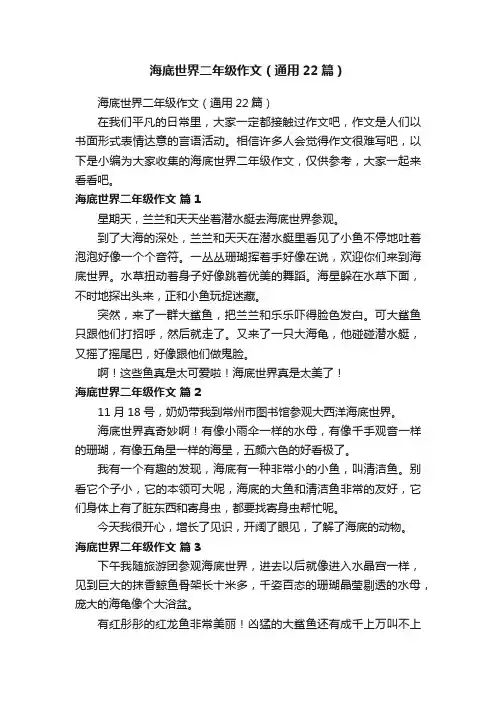 海底世界二年级作文（通用22篇）

海底世界二年级作文（通用22篇）

在我们平凡的日常里，大家一定都接触过作文吧，作文是人们以书面形式表情达意的言语活动。相信许多人会觉得作文很难写吧，以下是小编为大家收集的海底世界二年级作文，仅供参考，大家一起来看看吧。

海底世界二年级作文 篇1

星期天，兰兰和天天坐着潜水艇去海底世界参观。

到了大海的深处，兰兰和天天在潜水艇里看见了小鱼不停地吐着泡泡好像一个个音符。一丛丛珊瑚挥着手好像在说，欢迎你们来到海底世界。水草扭动着身子好像跳着优美的舞蹈。海星躲在水草下面，不时地探出头来，正和小鱼玩捉迷藏。

突然，来了一群大鲨鱼，把兰兰和乐乐吓得脸色发白。可大鲨鱼只跟他们打招呼，然后就走了。又来了一只大海龟，他碰碰潜水艇，又摇了摇尾巴，好像跟他们做鬼脸。

啊！这些鱼真是太可爱啦！海底世界真是太美了！

海底世界二年级作文 篇2

11月18号，奶奶带我到常州市图书馆参观大西洋海底世界。

海底世界真奇妙啊！有像小雨伞一样的水母，有像千手观音一样的珊瑚，有像五角星一样的海星，五颜六色的好看极了。

我有一个有趣的发现，海底有一种非常小的小鱼，叫清洁鱼。别看它个子小，它的本领可大呢，海底的大鱼和清洁鱼非常的友好，它们身体上有了脏东西和寄身虫，都要找寄身虫帮忙呢。

今天我很开心，增长了见识，开阔了眼见，了解了海底的动物。

海底世界二年级作文 篇3

下午我随旅游团参观海底世界，进去以后就像进入水晶宫一样，见到巨大的抹香鲸鱼骨架长十米多，千姿百态的珊瑚晶莹剔透的水母，庞大的海龟像个大浴盆。

有红彤彤的红龙鱼非常美丽！凶猛的大鲨鱼还有成千上万叫不上